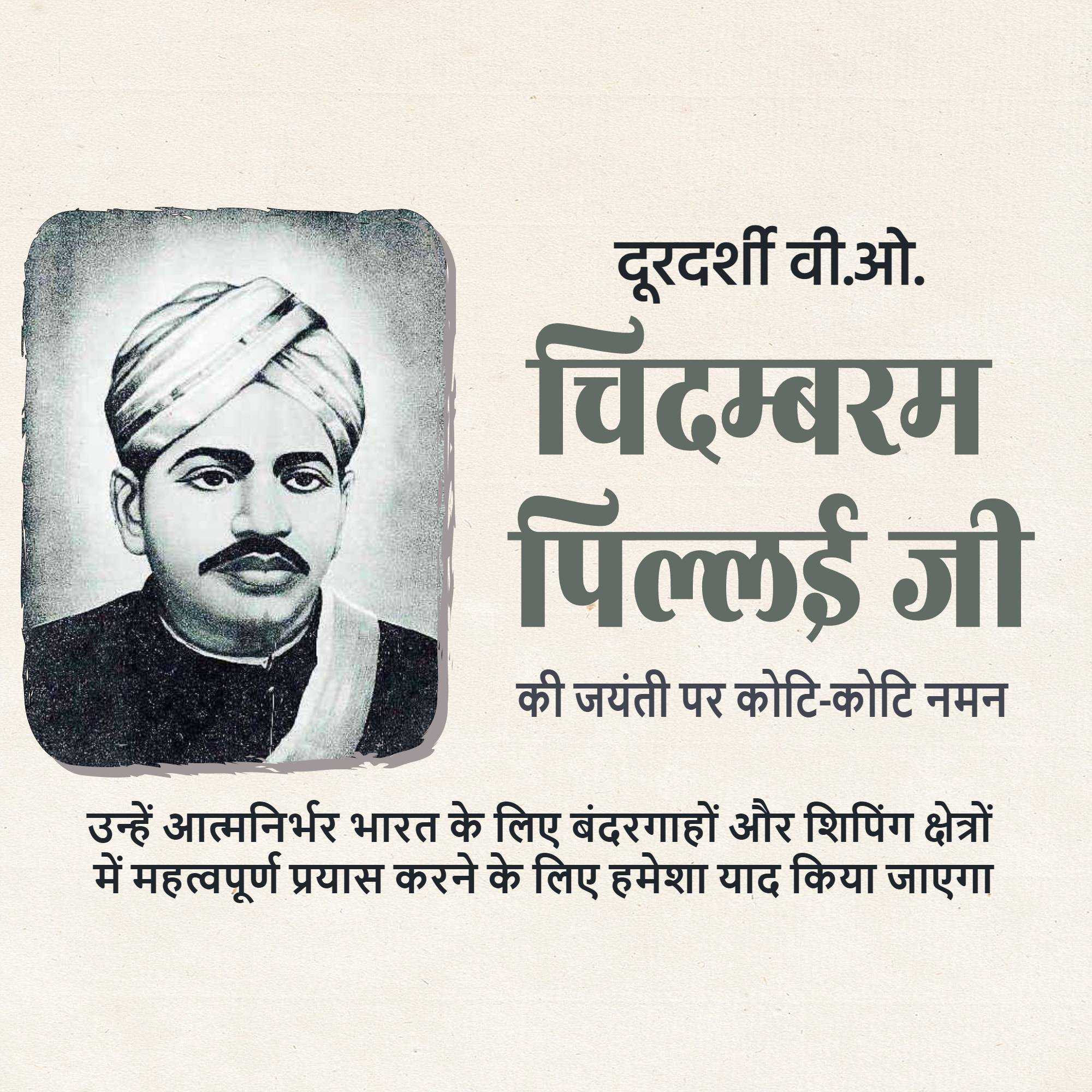 दूरदर्शी वी.ओ.

चिदम्बरम पिल्लई जी

की जयंती पर कोटि-कोटि नमन

उन्हें आत्मनिर्भर भारत के लिए बंदरगाहों और शिपिंग क्षेत्रों में महत्वपूर्ण प्रयास करने के लिए हमेशा याद किया जाएगा